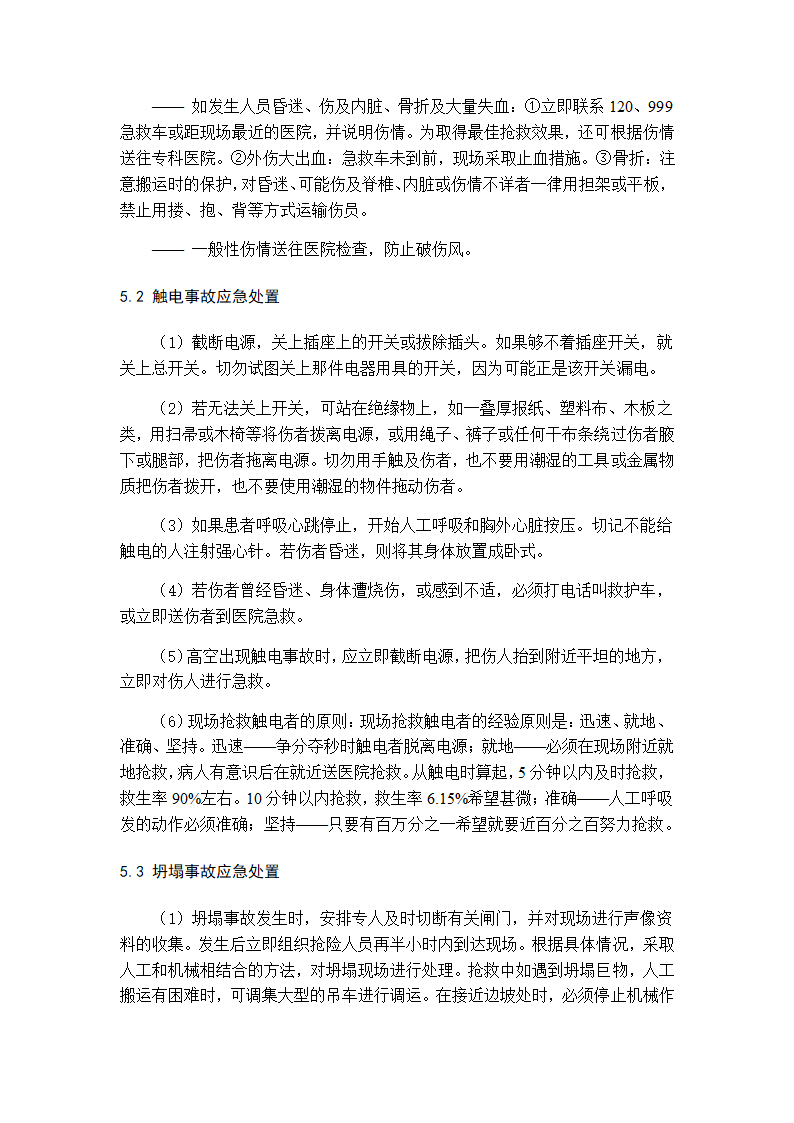 —— 如发生人员昏迷、伤及内脏、骨折及大量失血：①立即联系 120、999 急救车或距现场最近的医院，并说明伤情。为取得最佳抢救效果，还可根据伤情送往专科医院。②外伤大出血：急救车未到前，现场采取止血措施。③骨折：注意搬运时的保护，对昏迷、可能伤及脊椎、内脏或伤情不详者一律用担架或平板，禁止用搂、抱、背等方式运输伤员。

—— 一般性伤情送往医院检查，防止破伤风。

5.2 触电事故应急处置

（1）截断电源，关上插座上的开关或拔除插头。如果够不着插座开关，就关上总开关。切勿试图关上那件电器用具的开关，因为可能正是该开关漏电。

（2）若无法关上开关，可站在绝缘物上，如一叠厚报纸、塑料布、木板之类，用扫帚或木椅等将伤者拨离电源，或用绳子、裤子或任何干布条绕过伤者腋下或腿部，把伤者拖离电源。切勿用手触及伤者，也不要用潮湿的工具或金属物质把伤者拨开，也不要使用潮湿的物件拖动伤者。

（3）如果患者呼吸心跳停止，开始人工呼吸和胸外心脏按压。切记不能给触电的人注射强心针。若伤者昏迷，则将其身体放置成卧式。

（4）若伤者曾经昏迷、身体遭烧伤，或感到不适，必须打电话叫救护车，或立即送伤者到医院急救。

（5）高空出现触电事故时，应立即截断电源，把伤人抬到附近平坦的地方，立即对伤人进行急救。

（6）现场抢救触电者的原则：现场抢救触电者的经验原则是：迅速、就地、准确、坚持。迅速——争分夺秒时触电者脱离电源；就地——必须在现场附近就地抢救，病人有意识后在就近送医院抢救。从触电时算起，5 分钟以内及时抢救，救生率 90%左右。10 分钟以内抢救，救生率 6.15%希望甚微；准确——人工呼吸发的动作必须准确；坚持——只要有百万分之一希望就要近百分之百努力抢救。

5.3 坍塌事故应急处置

（1）坍塌事故发生时，安排专人及时切断有关闸门，并对现场进行声像资料的收集。发生后立即组织抢险人员再半小时内到达现场。根据具体情况，采取人工和机械相结合的方法，对坍塌现场进行处理。抢救中如遇到坍塌巨物，人工搬运有困难时，可调集大型的吊车进行调运。在接近边坡处时，必须停止机械作